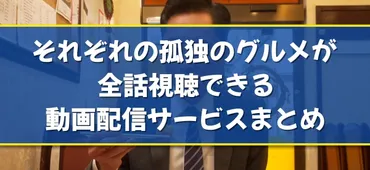 それぞれの孤独のグルメが
全話視聴できる
動画配信サービスまとめ